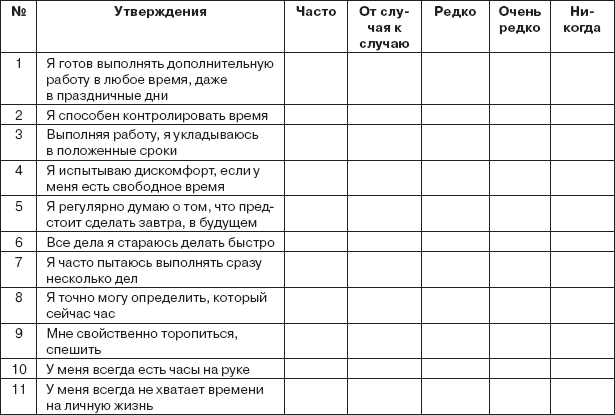 | № | Утверждения | Часто | От случая к случаю | Редко | Очень редко | Никогда |
|---|---|---|---|---|---|---|
| 1 | Я готов выполнять дополнительную работу в любое время, даже в праздничные дни | | | | | |
| 2 | Я способен контролировать время | | | | | |
| 3 | Выполняя работу, я укладываюсь в положенные сроки | | | | | |
| 4 | Я испытываю дискомфорт, если у меня есть свободное время | | | | | |
| 5 | Я регулярно думаю о том, что предстоит сделать завтра, в будущем | | | | | |
| 6 | Все дела я стараюсь делать быстро | | | | | |
| 7 | Я часто пытаюсь выполнять сразу несколько дел | | | | | |
| 8 | Я точно могу определить, который сейчас час | | | | | |
| 9 | Мне свойственно торопиться, спешить | | | | | |
| 10 | У меня всегда есть часы на руке | | | | | |
| 11 | У меня всегда не хватает времени на личную жизнь | | | | | |